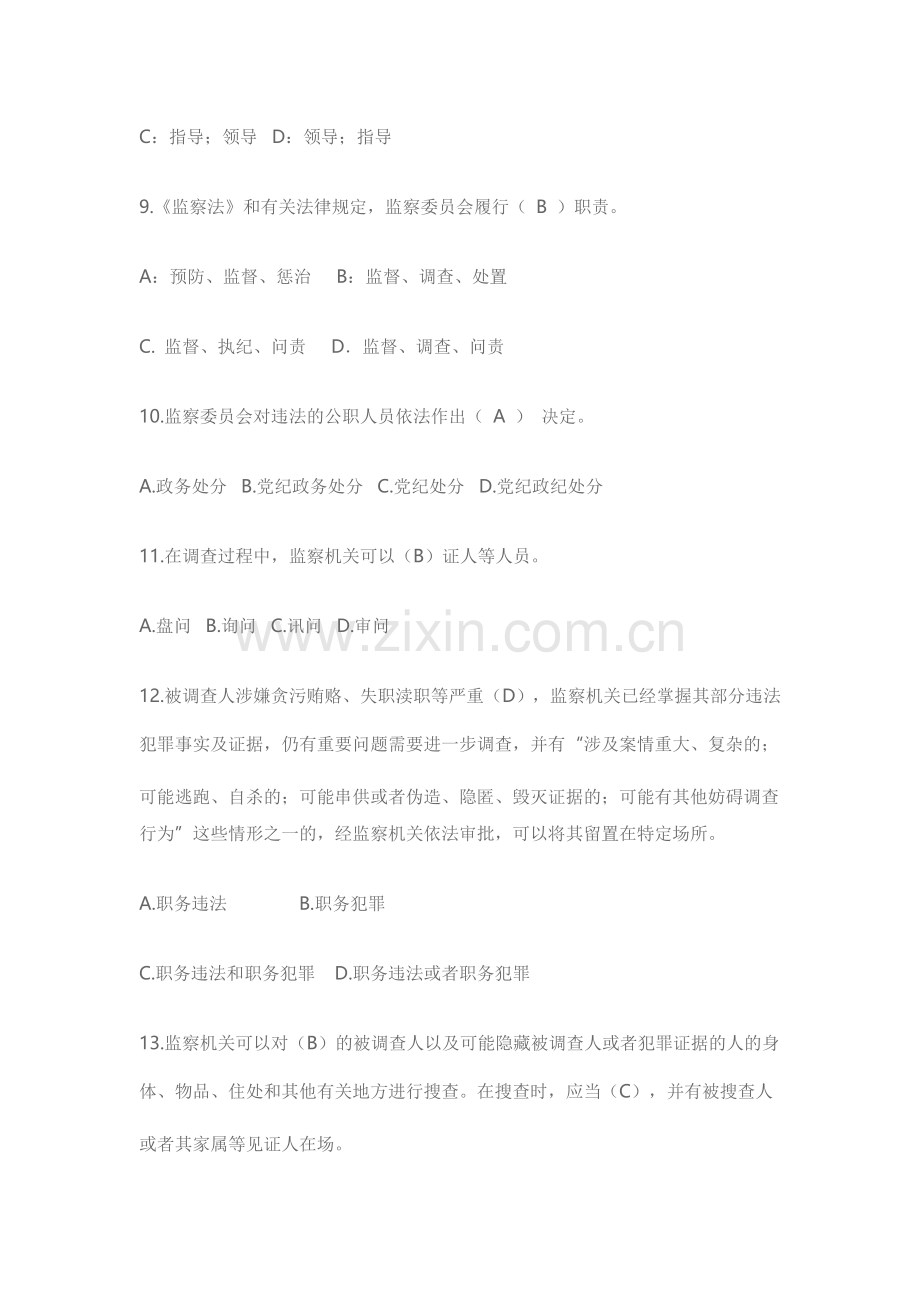 C：指导；领导 D：领导；指导

9.《监察法》和有关法律规定，监察委员会履行（ B ）职责。

A：预防、监督、惩治 B：监督、调查、处置

C. 监督、执纪、问责 D. 监督、调查、问责

10.监察委员会对违法的公职人员依法作出（ A ） 决定。

A.政务处分 B.党纪政务处分 C.党纪处分 D.党纪政纪处分

11.在调查过程中，监察机关可以（B）证人等人员。

A.盘问 B.询问 C.讯问 D.审问

12.被调查人涉嫌贪污贿赂、失职渎职等严重（D），监察机关已经掌握其部分违法犯罪事实及证据，仍有重要问题需要进一步调查，并有“涉及案情重大、复杂的；可能逃跑、自杀的；可能串供或者伪造、隐匿、毁灭证据的；可能有其他妨碍调查行为”这些情形之一的，经监察机关依法审批，可以将其留置在特定场所。

A.职务违法 B.职务犯罪

C.职务违法和职务犯罪 D.职务违法或者职务犯罪

13.监察机关可以对（B）的被调查人以及可能隐藏被调查人或者犯罪证据的人的身体、物品、住处和其他有关地方进行搜查。在搜查时，应当（C），并有被搜查人或者其家属等见证人在场。

www.zixin.com.cn